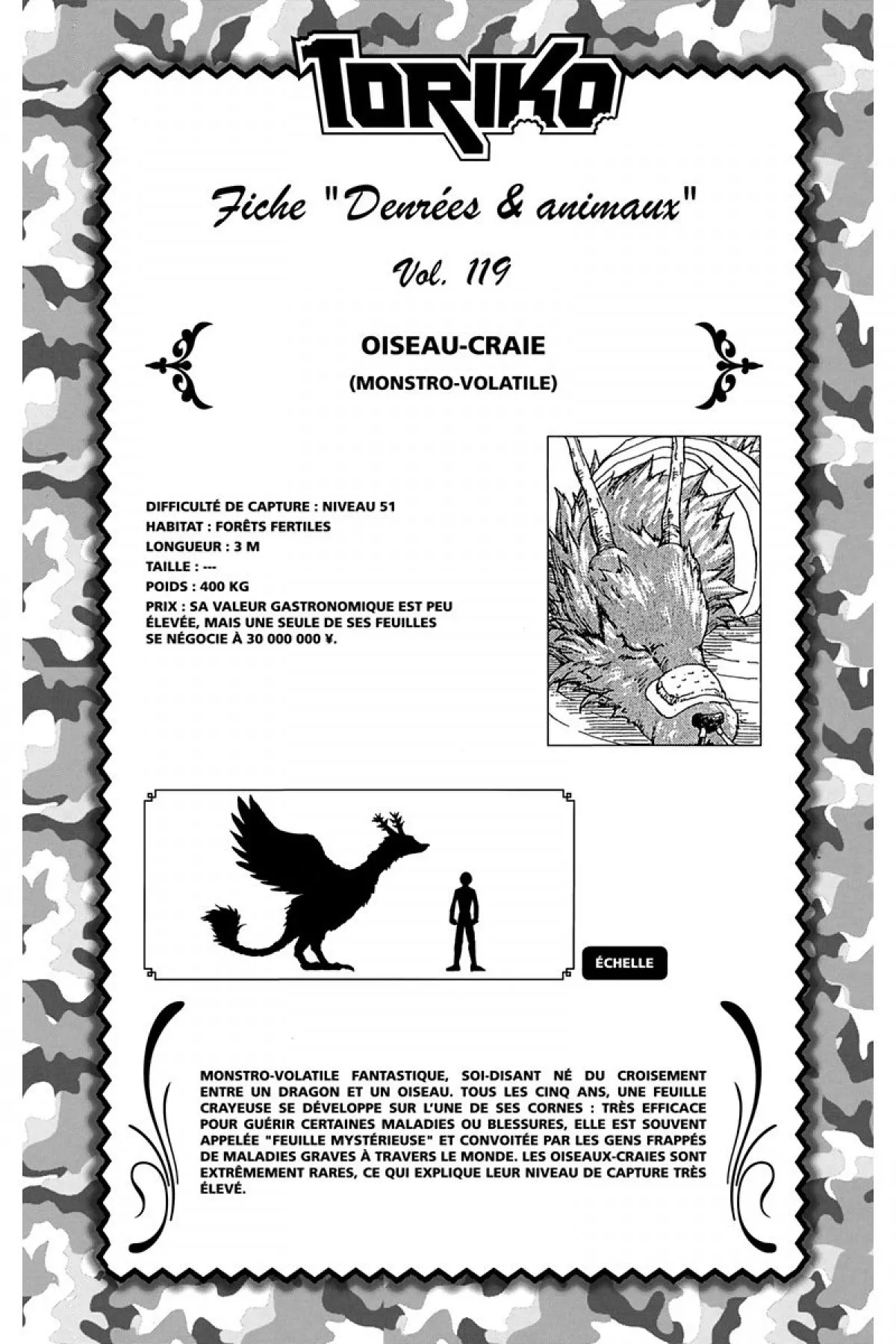 TORIKO

Fiche "Denrées & animaux"

Vol. 119

OISEAU-CRAIE

(MONSTRO-VOLATILE)

DIFFICULTÉ DE CAPTURE : NIVEAU 51
HABITAT : FORÊTS FERTILES
LONGUEUR : 3 M
TAILLE : ---
POIDS : 400 KG
PRIX : SA VALEUR GASTRONOMIQUE EST PEU ÉLEVÉE, MAIS UNE SEULE DE SES FEUILLES SE NÉGOCIE À 30 000 000 ¥.

ÉCHELLE

MONSTRO-VOLATILE FANTASTIQUE, SOI-DISANT NÉ DU CROISEMENT ENTRE UN DRAGON ET UN OISEAU. TOUS LES CINQ ANS, UNE FEUILLE CRAYEUSE SE DÉVELOPPE SUR L'UNE DE SES CORNES : TRÈS EFFICACE POUR GUÉRIR CERTAINES MALADIES OU BLESSURES, ELLE EST SOUVENT APPELÉE "FEUILLE MYSTÉRIEUSE" ET CONVOITÉE PAR LES GENS FRAPPÉS DE MALADIES GRAVES À TRAVERS LE MONDE. LES OISEAUX-CRAIES SONT EXTRÊMEMENT RARES, CE QUI EXPLIQUE LEUR NIVEAU DE CAPTURE TRÈS ÉLEVÉ.